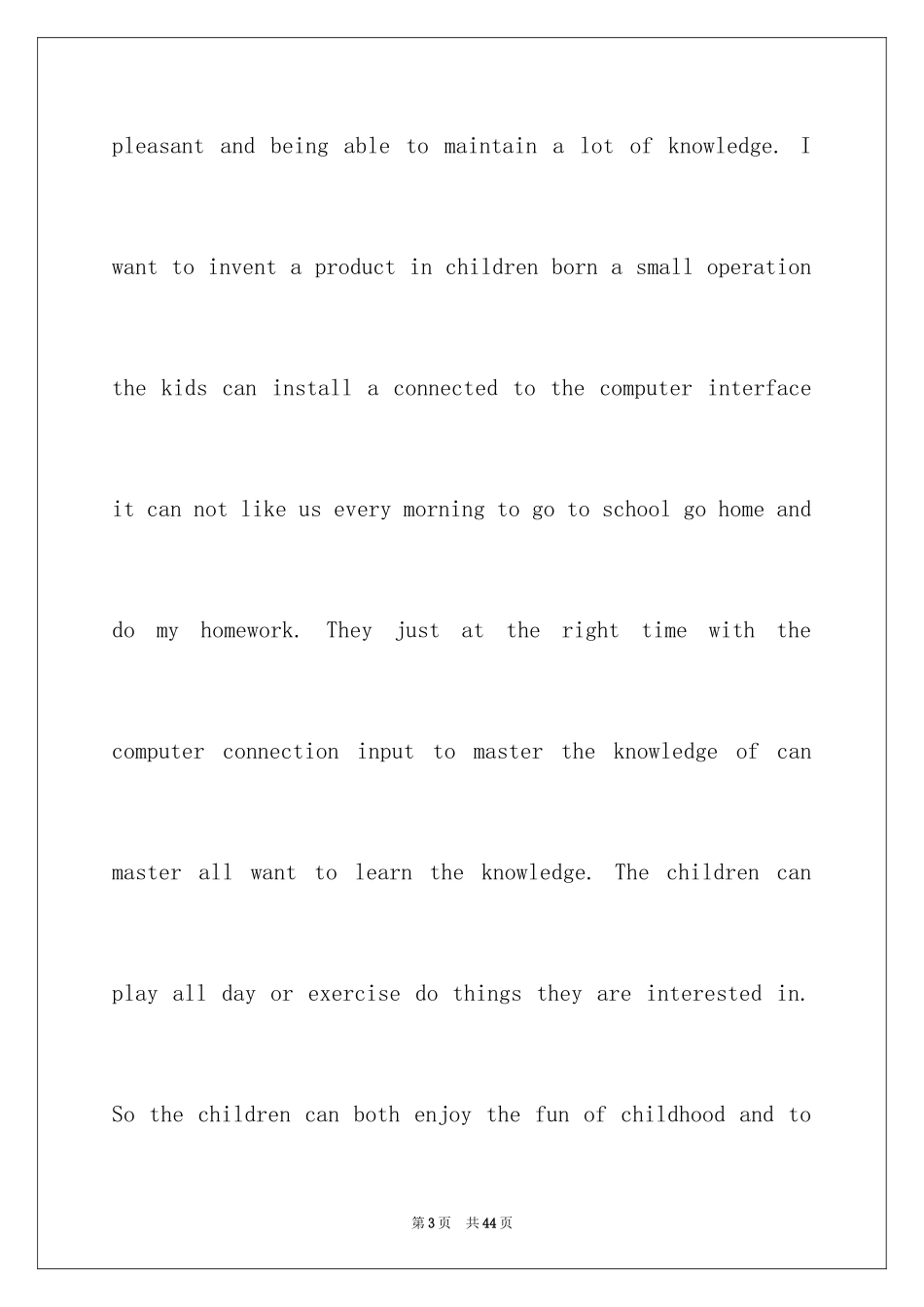 pleasant and being able to maintain a lot of knowledge. I want to invent a product in children born a small operation the kids can install a connected to the computer interface it can not like us every morning to go to school go home and do my homework. They just at the right time with the computer connection input to master the knowledge of can master all want to learn the knowledge. The children can play all day or exercise do things they are interested in. So the children can both enjoy the fun of childhood and to

第3页 共44页